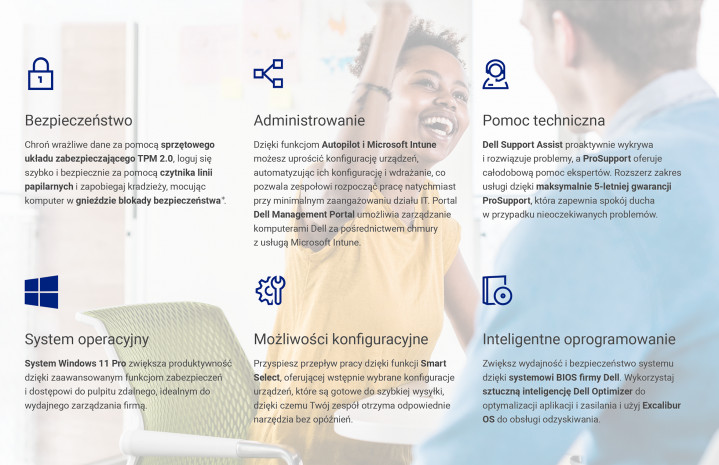 Bezpieczeństwo

Chroń wrażliwe dane za pomocą sprzętowego układu zabezpieczającego TPM 2.0, loguj się szybko i bezpiecznie za pomocą czytnika linii papilarnych i zapobiegaj kradzieży, mocując komputer w gnieździe blokady bezpieczeństwa*.

Administrowanie

Dzięki funkcjom Autopilot i Microsoft Intune możesz uprościć konfigurację urządzeń, automatyzując ich konfigurację i wdrażanie, co pozwala zespołowi rozpocząć pracę natychmiast przy minimalnym zaangażowaniu działu IT. Portal Dell Management Portal umożliwia zarządzanie komputerami Dell za pośrednictwem chmury z usługą Microsoft Intune.

Pomoc techniczna

Dell Support Assist proaktywnie wykrywa i rozwiązuje problemy, a ProSupport oferuje całodobową pomoc ekspertów. Rozszerz zakres usługi dzięki maksymalnie 5-letniej gwarancji ProSupport, która zapewnia spokój ducha w przypadku nieoczekiwanych problemów.

System operacyjny

System Windows 11 Pro zwiększa produktywność dzięki zaawansowanym funkcjom zabezpieczeń i dostępowi do pulpitu zdalnego, idealnym do wydajnego zarządzania firmą.

Możliwości konfiguracyjne

Przyspiesz przepływ pracy dzięki funkcji Smart Select, oferującej wstępnie wybrane konfiguracje urządzeń, które są gotowe do szybkiej wysyłki, dzięki czemu Twój zespół otrzyma odpowiednie narzędzia bez opóźnień.

Inteligentne oprogramowanie

Zwiększ wydajność i bezpieczeństwo systemu dzięki systemowi BIOS firmy Dell. Wykorzystaj sztuczną inteligencję Dell Optimizer do optymalizacji aplikacji i zasilania i użyj Excalibur OS do obsługi odzyskiwania.